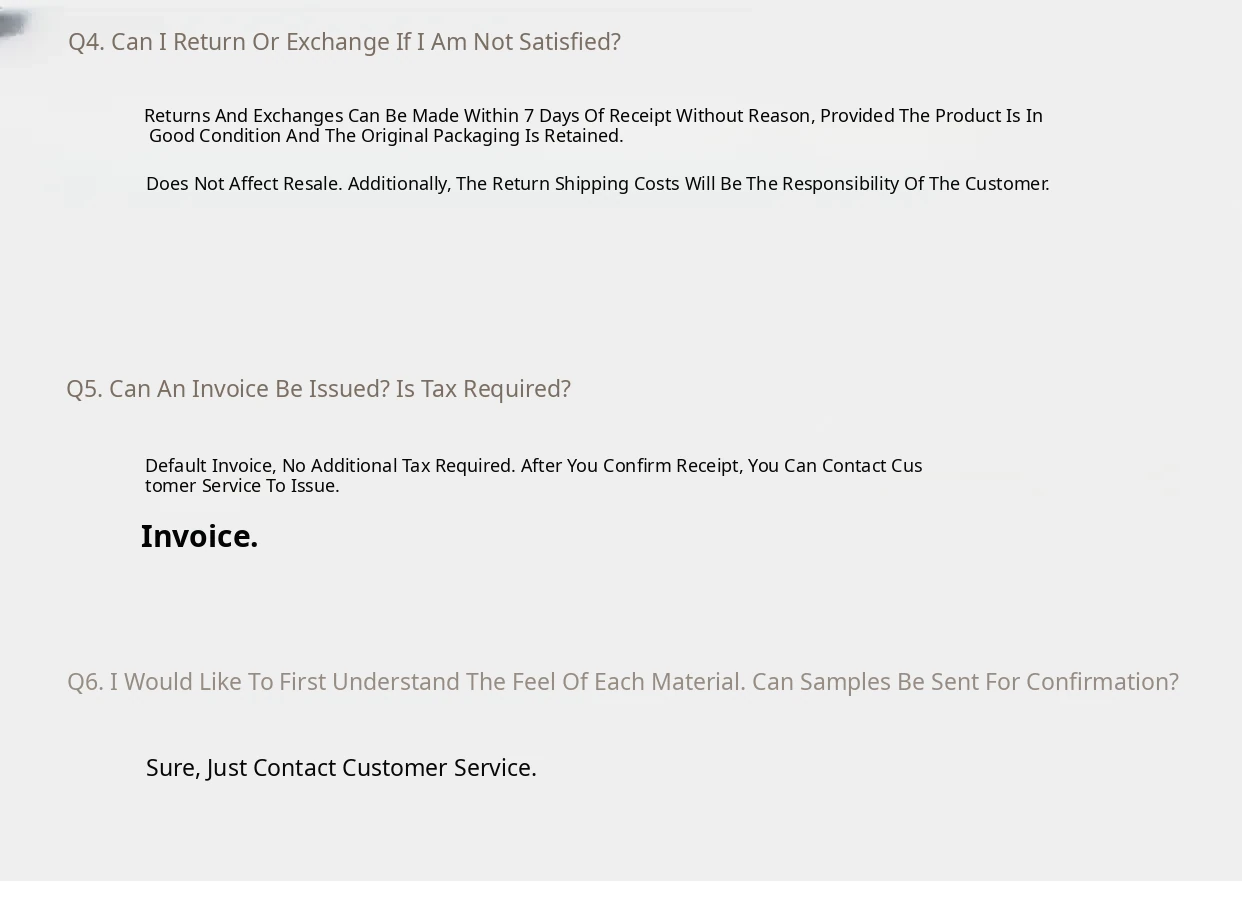 Q4. Can I Return Or Exchange If I Am Not Satisfied?

Returns And Exchanges Can Be Made Within 7 Days Of Receipt Without Reason, Provided The Product Is In Good Condition And The Original Packaging Is Retained.

Does Not Affect Resale. Additionally, The Return Shipping Costs Will Be The Responsibility Of The Customer.

Q5. Can An Invoice Be Issued? Is Tax Required?

Default Invoice, No Additional Tax Required. After You Confirm Receipt, You Can Contact Cus tomer Service To Issue.

Invoice.

Q6. I Would Like To First Understand The Feel Of Each Material. Can Samples Be Sent For Confirmation?

Sure, Just Contact Customer Service.